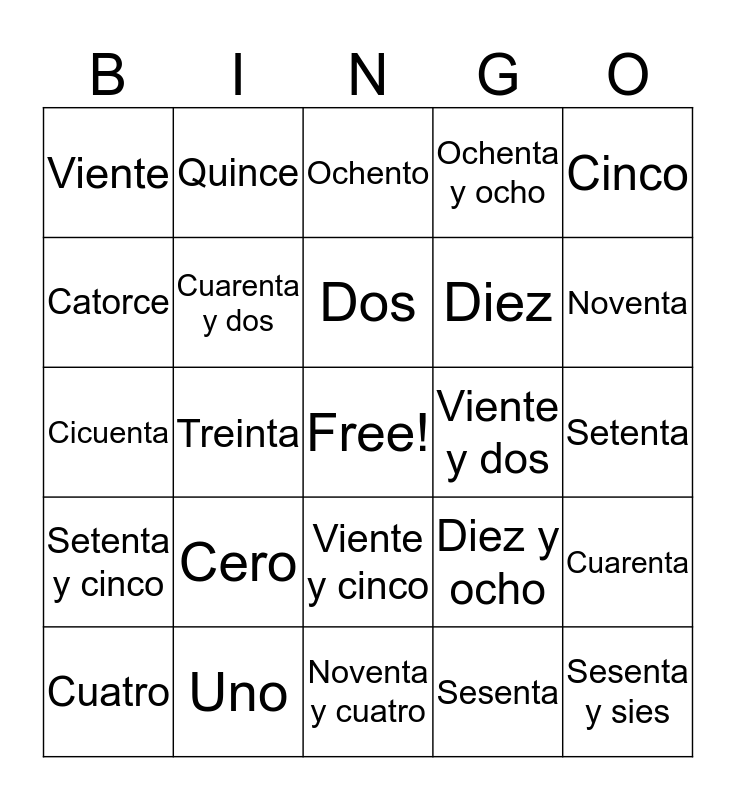 | B | I | N | G | O |
|---|---|---|---|---|
| Viente | Quince | Ochento | Ochenta y ocho | Cinco |
| Catorce | Cuarenta y dos | Dos | Diez | Noventa |
| Cicuenta | Treinta | Free! | Viente y dos | Setenta |
| Setenta y cinco | Cero | Viente y cinco | Diez y ocho | Cuarenta |
| Cuatro | Uno | Noventa y cuatro | Sesenta | Sesenta y sies |